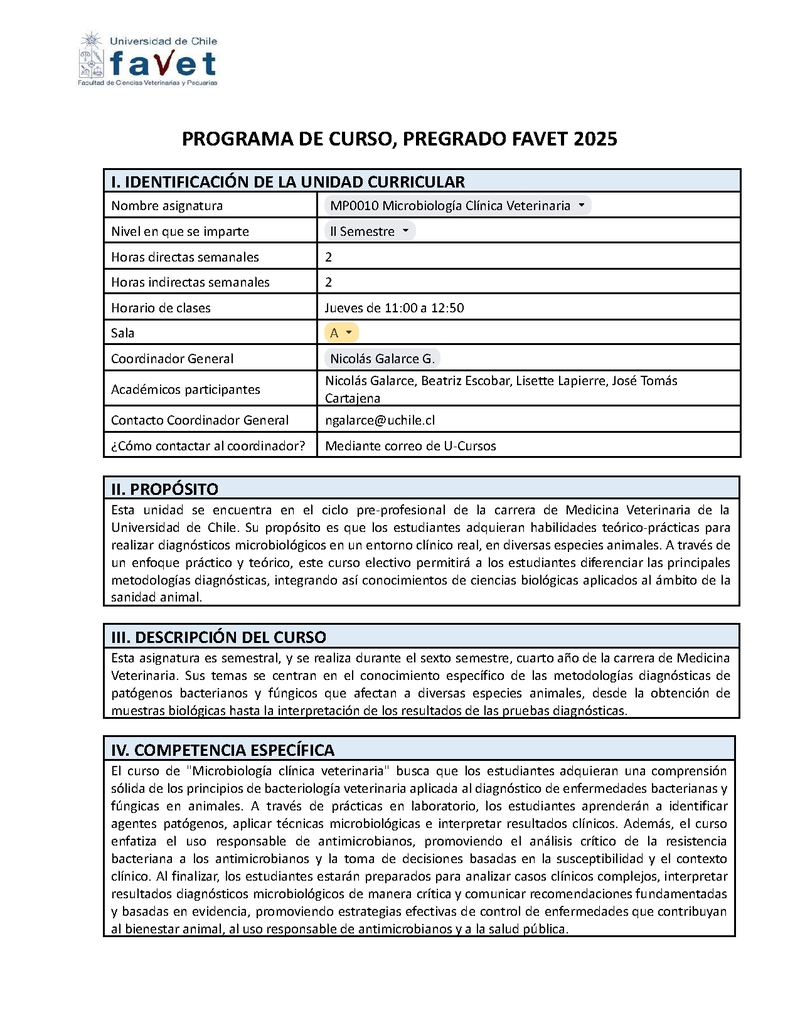 Universidad de Chile
favet
Facultad de Ciencias Veterinarias y Pecuarias

PROGRAMA DE CURSO, PREGRADO FAVET 2025

| I. IDENTIFICACIÓN DE LA UNIDAD CURRICULAR | |
|---|---|
| Nombre asignatura | MP0010 Microbiología Clínica Veterinaria |
| Nivel en que se imparte | II Semestre |
| Horas directas semanales | 2 |
| Horas indirectas semanales | 2 |
| Horario de clases | Jueves de 11:00 a 12:50 |
| Sala | A |
| Coordinador General | Nicolás Galarce G. |
| Académicos participantes | Nicolás Galarce, Beatriz Escobar, Lisette Lapierre, José Tomás Cartajena |
| Contacto Coordinador General | ngalarce@uchile.cl |
| ¿Cómo contactar al coordinador? | Mediante correo de U-Cursos |

II. PROPÓSITO
Esta unidad se encuentra en el ciclo pre-profesional de la carrera de Medicina Veterinaria de la Universidad de Chile. Su propósito es que los estudiantes adquieran habilidades teórico-prácticas para realizar diagnósticos microbiológicos en un entorno clínico real, en diversas especies animales. A través de un enfoque práctico y teórico, este curso electivo permitirá a los estudiantes diferenciar las principales metodologías diagnósticas, integrando así conocimientos de ciencias biológicas aplicados al ámbito de la sanidad animal.

III. DESCRIPCIÓN DEL CURSO
Esta asignatura es semestral, y se realiza durante el sexto semestre, cuarto año de la carrera de Medicina Veterinaria. Sus temas se centran en el conocimiento específico de las metodologías diagnósticas de patógenos bacterianos y fúngicos que afectan a diversas especies animales, desde la obtención de muestras biológicas hasta la interpretación de los resultados de las pruebas diagnósticas.

IV. COMPETENCIA ESPECÍFICA
El curso de "Microbiología clínica veterinaria" busca que los estudiantes adquieran una comprensión sólida de los principios de bacteriología veterinaria aplicada al diagnóstico de enfermedades bacterianas y fúngicas en animales. A través de prácticas en laboratorio, los estudiantes aprenderán a identificar agentes patógenos, aplicar técnicas microbiológicas e interpretar resultados clínicos. Además, el curso enfatiza el uso responsable de antimicrobianos, promoviendo el análisis crítico de la resistencia bacteriana a los antimicrobianos y la toma de decisiones basadas en la susceptibilidad y el contexto clínico. Al finalizar, los estudiantes estarán preparados para analizar casos clínicos complejos, interpretar resultados diagnósticos microbiológicos de manera crítica y comunicar recomendaciones fundamentadas y basadas en evidencia, promoviendo estrategias efectivas de control de enfermedades que contribuyan al bienestar animal, al uso responsable de antimicrobianos y a la salud pública.